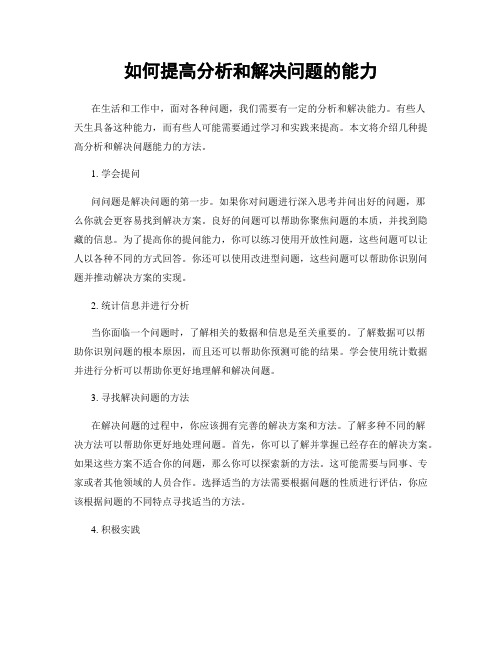 如何提高分析和解决问题的能力

在生活和工作中，面对各种问题，我们需要有一定的分析和解决能力。有些人天生具备这种能力，而有些人可能需要通过学习和实践来提高。本文将介绍几种提高分析和解决问题能力的方法。

1. 学会提问

问问题是解决问题的第一步。如果你对问题进行深入思考并问出好的问题，那么你就会更容易找到解决方案。良好的问题可以帮助你聚焦问题的本质，并找到隐藏的信息。为了提高你的提问能力，你可以练习使用开放性问题，这些问题可以让人以各种不同的方式回答。你还可以使用改进型问题，这些问题可以帮助你识别问题并推动解决方案的实现。

2. 统计信息并进行分析

当你面临一个问题时，了解相关的数据和信息是至关重要的。了解数据可以帮助你识别问题的根本原因，而且还可以帮助你预测可能的结果。学会使用统计数据并进行分析可以帮助你更好地理解和解决问题。

3. 寻找解决问题的方法

在解决问题的过程中，你应该拥有完善的解决方案和方法。了解多种不同的解决方法可以帮助你更好地处理问题。首先，你可以了解并掌握已经存在的解决方案。如果这些方案不适合你的问题，那么你可以探索新的方法。这可能需要与同事、专家或者其他领域的人员合作。选择适当的方法需要根据问题的性质进行评估，你应该根据问题的不同特点寻找适当的方法。

4. 积极实践